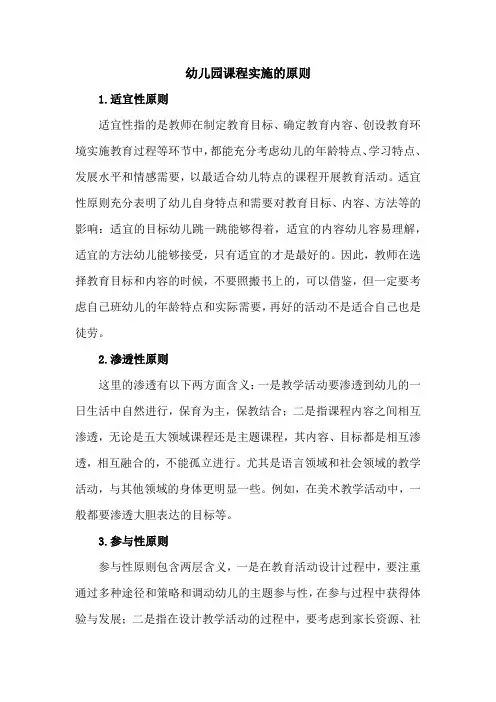 幼儿园课程实施的原则

1.适宜性原则

适宜性指的是教师在制定教育目标、确定教育内容、创设教育环境实施教育过程等环节中，都能充分考虑幼儿的年龄特点、学习特点、发展水平和情感需要，以最适合幼儿特点的课程开展教育活动。适宜性原则充分表明了幼儿自身特点和需要对教育目标、内容、方法等的影响：适宜的目标幼儿跳一跳能够得着，适宜的内容幼儿容易理解，适宜的方法幼儿能够接受，只有适宜的才是最好的。因此，教师在选择教育目标和内容的时候，不要照搬书上的，可以借鉴，但一定要考虑自己班幼儿的年龄特点和实际需要，再好的活动不是适合自己也是徒劳。

2.渗透性原则

这里的渗透有以下两方面含义：一是教学活动要渗透到幼儿的一日生活中自然进行，保育为主，保教结合；二是指课程内容之间相互渗透，无论是五大领域课程还是主题课程，其内容、目标都是相互渗透，相互融合的，不能孤立进行。尤其是语言领域和社会领域的教学活动，与其他领域的身体更明显一些。例如，在美术教学活动中，一般都要渗透大胆表达的目标等。

3.参与性原则

参与性原则包含两层含义，一是在教育活动设计过程中，要注重通过多种途径和策略和调动幼儿的主题参与性，在参与过程中获得体验与发展；二是指在设计教学活动的过程中，要考虑到家长资源、社